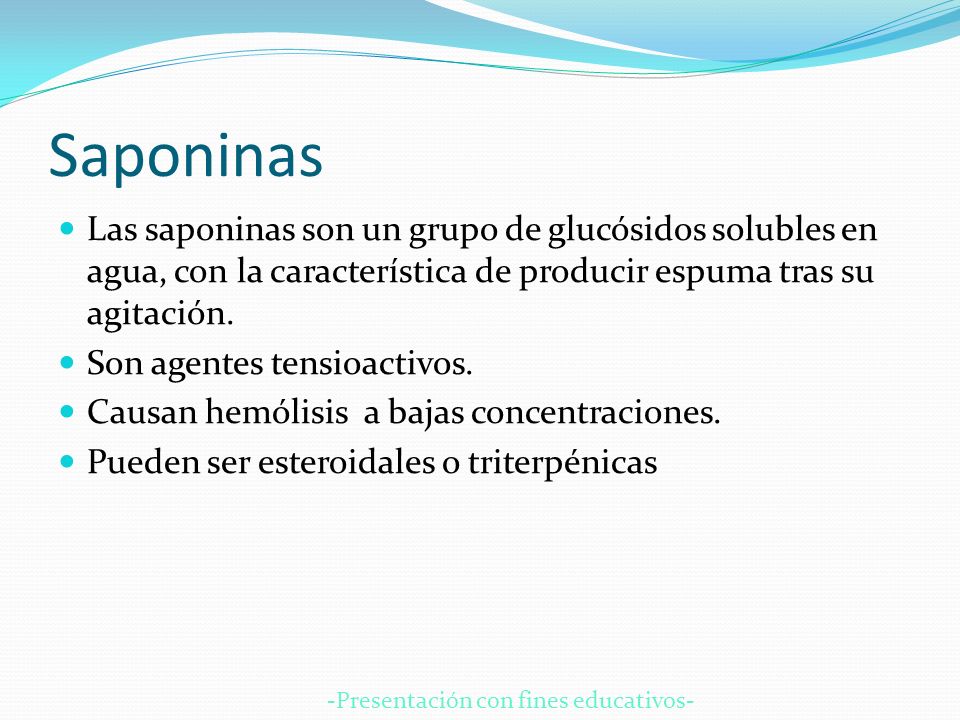 Saponinas

- Las saponinas son un grupo de glucósidos solubles en agua, con la característica de producir espuma tras su agitación.
- Son agentes tensioactivos.
- Causan hemólisis a bajas concentraciones.
- Pueden ser esteroidales o triterpénicas

-Presentación con fines educativos-